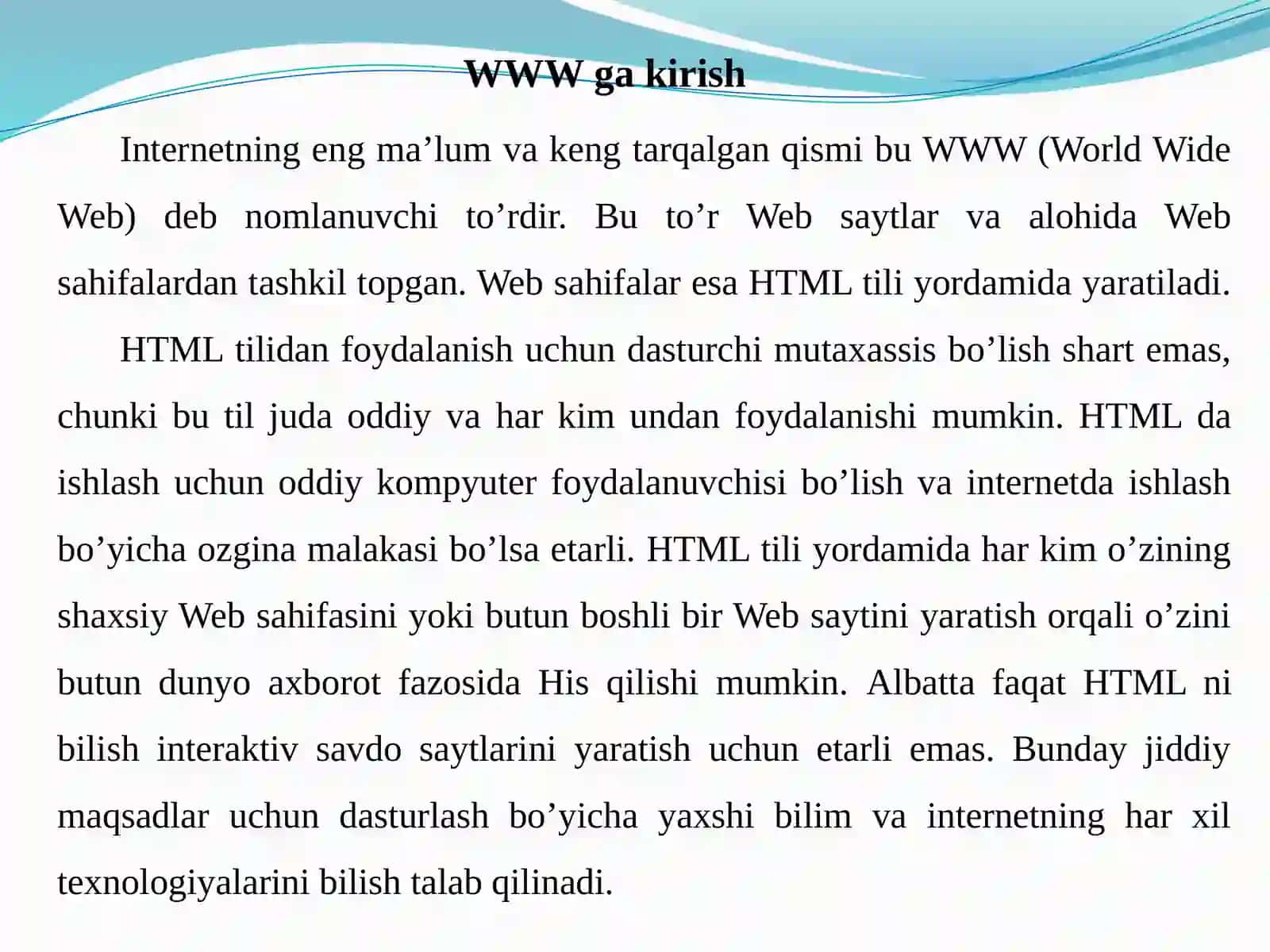 WWW ga kirish

Internetning eng ma’lum va keng tarqalgan qismi bu WWW (World Wide Web) deb nomlanuvchi to’rdir. Bu to’r Web saytlar va alohida Web sahifalardan tashkil topgan. Web sahifalar esa HTML tili yordamida yaratiladi.

HTML tilidan foydalanish uchun dasturchi mutaxassis bo’lish shart emas, chunki bu til juda oddiy va har kim undan foydalanishi mumkin. HTML da ishlash uchun oddiy kompyuter foydalanuvchisi bo’lish va internetda ishlash bo’yicha ozgina malakasi bo’lsa etarli. HTML tili yordamida har kim o’zining shaxsiy Web sahifasini yoki butun boshli bir Web saytini yaratish orqali o’zini butun dunyo axborot fazosida His qilishi mumkin. Albatta faqat HTML ni bilish interaktiv savdo saytlarini yaratish uchun etarli emas. Bunday jiddiy maqsadlar uchun dasturlash bo’yicha yaxshi bilim va internetning har xil texnologiyalarini bilish talab qilinadi.